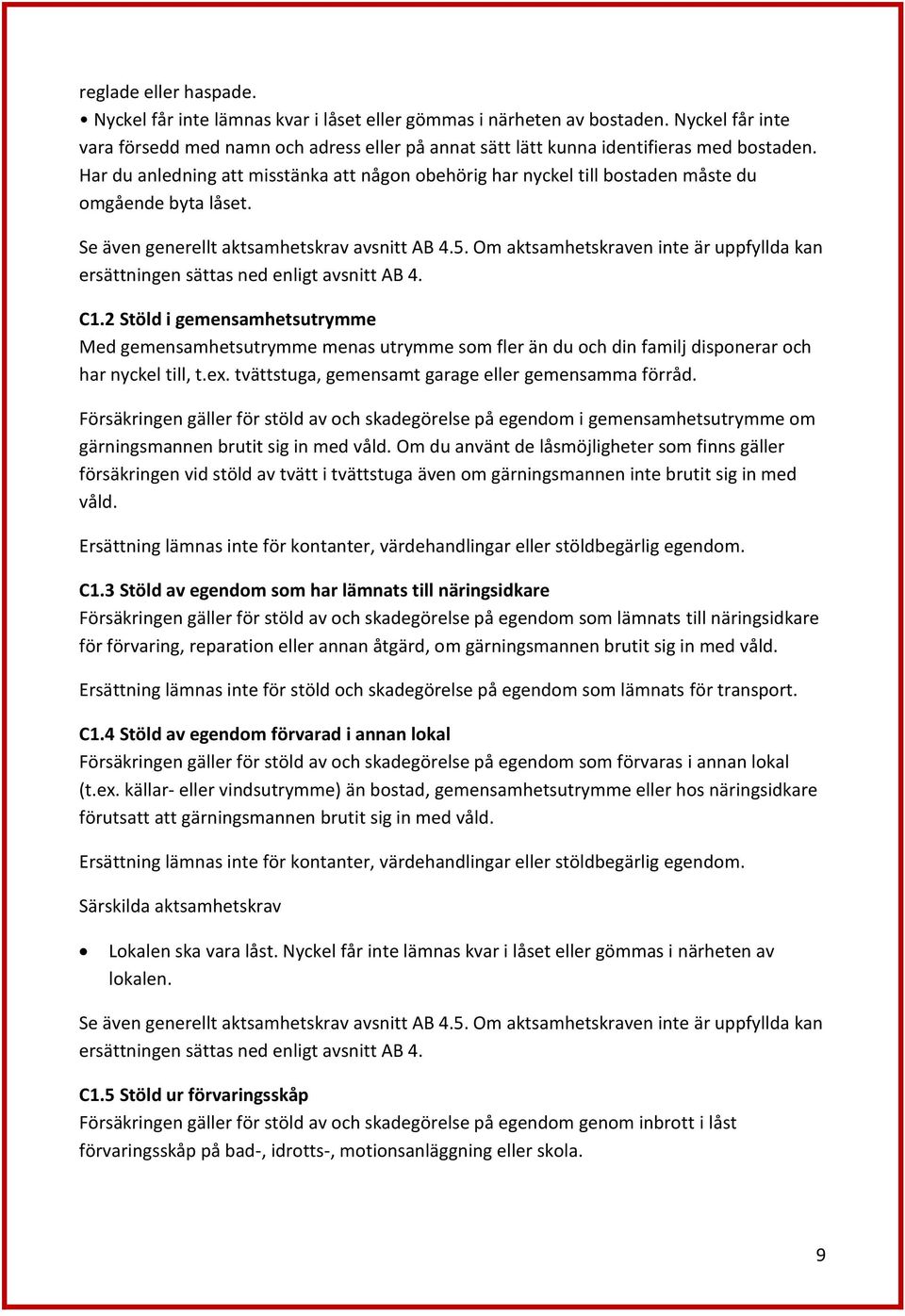 reglade eller haspade.
• Nyckel får inte lämnas kvar i låset eller gömmas i närheten av bostaden. Nyckel får inte vara försedd med namn och adress eller på annat sätt lätt kunna identifieras med bostaden. Har du anledning att misstänka att någon obehörig har nyckel till bostaden måste du omgående byta låset.

Se även generellt aktsamhetskrav avsnitt AB 4.5. Om aktsamhetskraven inte är uppfyllda kan ersättningen sättas ned enligt avsnitt AB 4.

C1.2 Stöld i gemensamhetsutrymme
Med gemensamhetsutrymme menas utrymme som fler än du och din familj disponerar och har nyckel till, t.ex. tvättstuga, gemensamt garage eller gemensamma förråd.

Försäkringen gäller för stöld av och skadegörelse på egendom i gemensamhetsutrymme om gärningsmannen brutit sig in med våld. Om du använt de låsmöjligheter som finns gäller försäkringen vid stöld av tvätt i tvättstuga även om gärningsmannen inte brutit sig in med våld.

Ersättning lämnas inte för kontanter, värdehandlingar eller stöldbegärlig egendom.

C1.3 Stöld av egendom som har lämnats till näringsidkare
Försäkringen gäller för stöld av och skadegörelse på egendom som lämnats till näringsidkare för förvaring, reparation eller annan åtgärd, om gärningsmannen brutit sig in med våld.

Ersättning lämnas inte för stöld och skadegörelse på egendom som lämnats för transport.

C1.4 Stöld av egendom förvarad i annan lokal
Försäkringen gäller för stöld av och skadegörelse på egendom som förvaras i annan lokal (t.ex. källar- eller vindsutrymme) än bostad, gemensamhetsutrymme eller hos näringsidkare förutsatt att gärningsmannen brutit sig in med våld.

Ersättning lämnas inte för kontanter, värdehandlingar eller stöldbegärlig egendom.

Särskilda aktsamhetskrav

• Lokalen ska vara låst. Nyckel får inte lämnas kvar i låset eller gömmas i närheten av lokalen.

Se även generellt aktsamhetskrav avsnitt AB 4.5. Om aktsamhetskraven inte är uppfyllda kan ersättningen sättas ned enligt avsnitt AB 4.

C1.5 Stöld ur förvaringsskåp
Försäkringen gäller för stöld av och skadegörelse på egendom genom inbrott i låst förvaringsskåp på bad-, idrotts-, motionsanläggning eller skola.

9